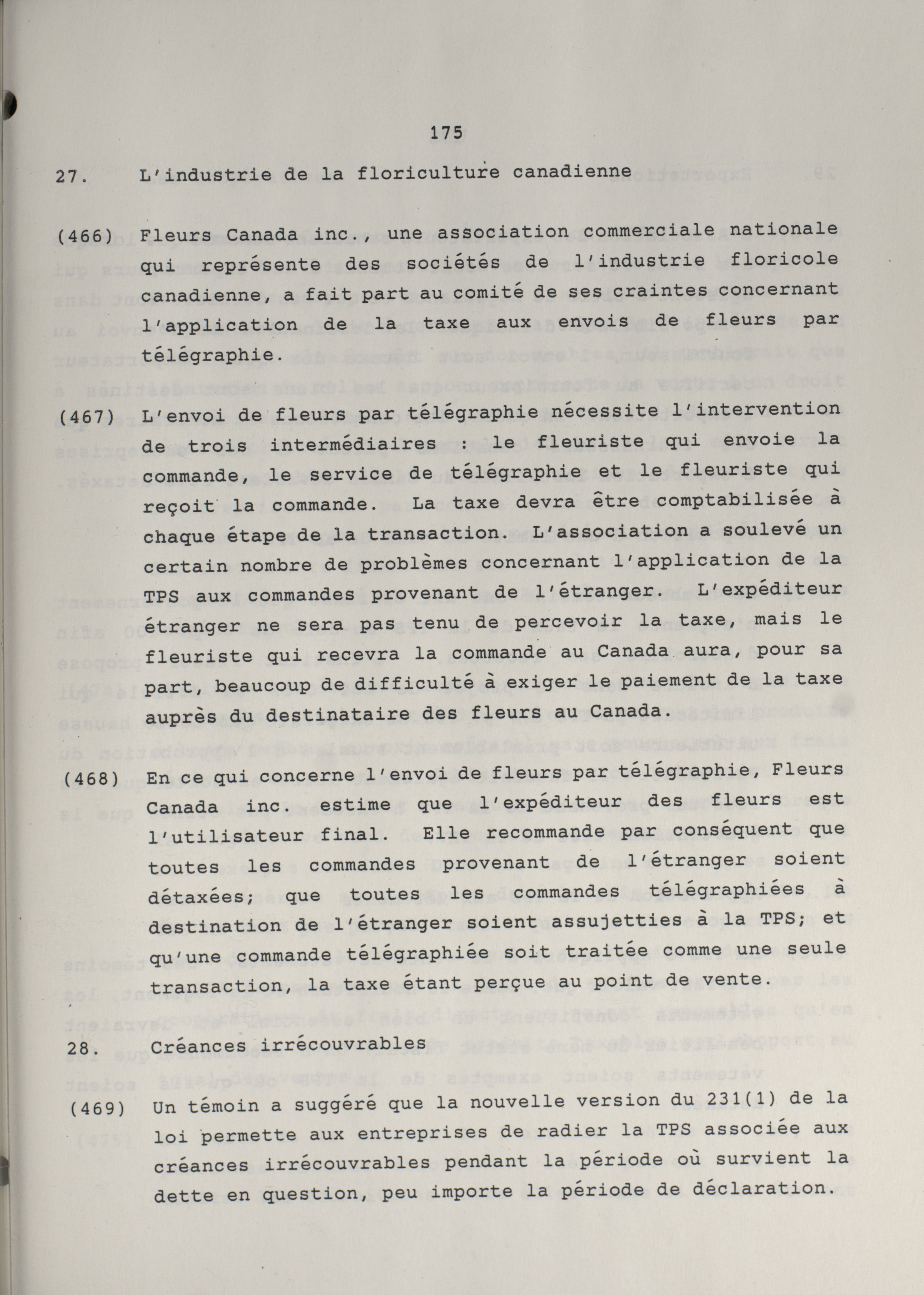 175

27. L'industrie de la floriculture canadienne

(466) Fleurs Canada inc., une association commerciale nationale qui représente des sociétés de l'industrie floricole canadienne, a fait part au comité de ses craintes concernant l'application de la taxe aux envois de fleurs par télégraphie.

(467) L'envoi de fleurs par télégraphie nécessite l'intervention de trois intermédiaires : le fleuriste qui envoie la commande, le service de télégraphie et le fleuriste qui reçoit la commande. La taxe devra être comptabilisée à chaque étape de la transaction. L'association a soulevé un certain nombre de problèmes concernant l'application de la TPS aux commandes provenant de l'étranger. L'expéditeur étranger ne sera pas tenu de percevoir la taxe, mais le fleuriste qui recevra la commande au Canada aura, pour sa part, beaucoup de difficulté à exiger le paiement de la taxe auprès du destinataire des fleurs au Canada.

(468) En ce qui concerne l'envoi de fleurs par télégraphie, Fleurs Canada inc. estime que l'expéditeur des fleurs est l'utilisateur final. Elle recommande par conséquent que toutes les commandes provenant de l'étranger soient détaxées; que toutes les commandes télégraphiées à destination de l'étranger soient assujetties à la TPS; et qu'une commande télégraphiée soit traitée comme une seule transaction, la taxe étant perçue au point de vente.

28. Créances irrécouvrables

(469) Un témoin a suggéré que la nouvelle version du 231(1) de la loi permette aux entreprises de radier la TPS associée aux créances irrécouvrables pendant la période où survient la dette en question, peu importe la période de déclaration.